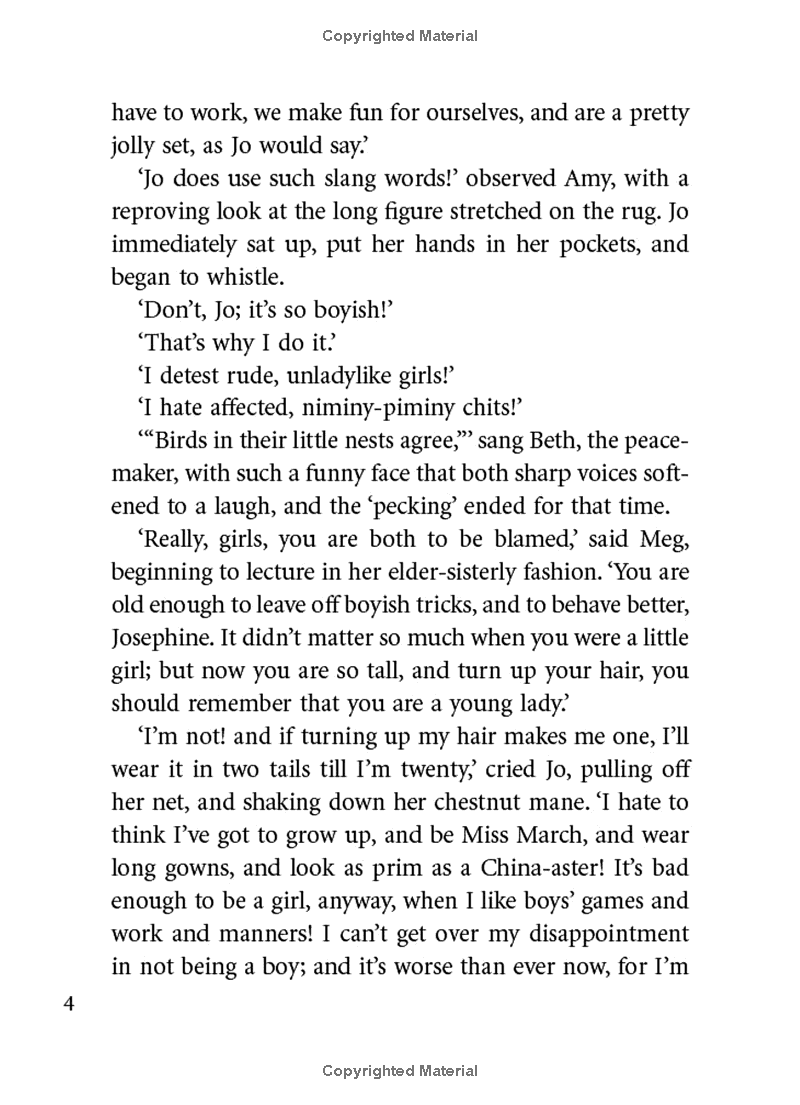 Copyrighted Material

have to work, we make fun for ourselves, and are a pretty jolly set, as Jo would say.'

'Jo does use such slang words!' observed Amy, with a reproving look at the long figure stretched on the rug. Jo immediately sat up, put her hands in her pockets, and began to whistle.

'Don't, Jo; it's so boyish!'

'That's why I do it.'

'I detest rude, unladylike girls!'

'I hate affected, niminy-piminy chits!'

'"Birds in their little nests agree,"' sang Beth, the peacemaker, with such a funny face that both sharp voices softened to a laugh, and the 'pecking' ended for that time.

'Really, girls, you are both to be blamed,' said Meg, beginning to lecture in her elder-sisterly fashion. 'You are old enough to leave off boyish tricks, and to behave better, Josephine. It didn't matter so much when you were a little girl; but now you are so tall, and turn up your hair, you should remember that you are a young lady.'

'I'm not! and if turning up my hair makes me one, I'll wear it in two tails till I'm twenty,' cried Jo, pulling off her net, and shaking down her chestnut mane. 'I hate to think I've got to grow up, and be Miss March, and wear long gowns, and look as prim as a China-aster! It's bad enough to be a girl, anyway, when I like boys' games and work and manners! I can't get over my disappointment in not being a boy; and it's worse than ever now, for I'm

4

Copyrighted Material